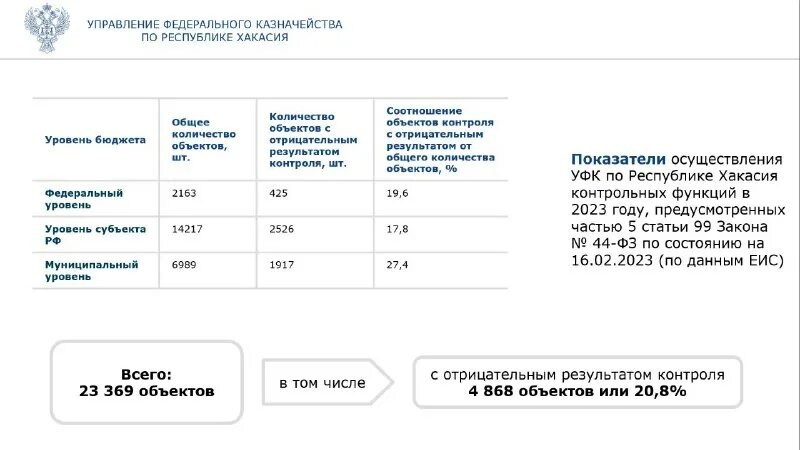 УПРАВЛЕНИЕ ФЕДЕРАЛЬНОГО КАЗНАЧЕЙСТВА
ПО РЕСПУБЛИКЕ ХАКАСИЯ

| Уровень бюджета | Общее количество объектов, шт. | Количество объектов с отрицательным результатом контроля, шт. | Соотношение объектов контроля с отрицательным результатом от общего количества объектов, % |
|---|---|---|---|
| Федеральный уровень | 2163 | 425 | 19,6 |
| Уровень субъекта РФ | 14217 | 2526 | 17,8 |
| Муниципальный уровень | 6989 | 1917 | 27,4 |

Показатели осуществления УФК по Республике Хакасия контрольных функций в 2023 году, предусмотренных частью 5 статьи 99 Закона № 44-ФЗ по состоянию на 16.02.2023 (по данным ЕИС)

Всего:
23 369 объектов

в том числе

с отрицательным результатом контроля
4 868 объектов или 20,8%